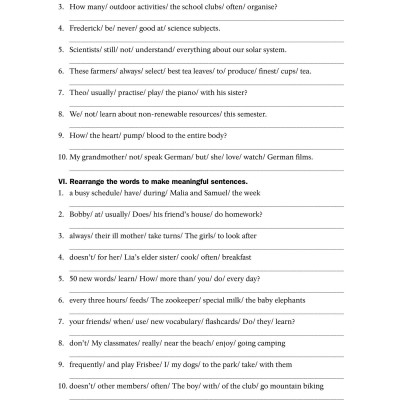 3. How many/ outdoor activities/ the school clubs/ often/ organise?

4. Frederick/ be/ never/ good at/ science subjects.

5. Scientists/ still/ not/ understand/ everything about our solar system.

6. These farmers/ always/ select/ best tea leaves/ to/ produce/ finest/ cups/ tea.

7. Theo/ usually/ practise/ play/ the piano/ with his sister?

8. We/ not/ learn about non-renewable resources/ this semester.

9. How/ the heart/ pump/ blood to the entire body?

10. My grandmother/ not/ speak German/ but/ she/ love/ watch/ German films.

VI. Rearrange the words to make meaningful sentences.

1. a busy schedule/ have/ during/ Malia and Samuel/ the week

2. Bobby/ at/ usually/ Does/ his friend's house/ do homework?

3. always/ their ill mother/ take turns/ The girls/ to look after

4. doesn't/ for her/ Lia's elder sister/ cook/ often/ breakfast

5. 50 new words/ learn/ How/ more than/ you/ do/ every day?

6. every three hours/ feeds/ The zookeeper/ special milk/ the baby elephants

7. your friends/ when/ use/ new vocabulary/ flashcards/ Do/ they/ learn?

8. don't/ My classmates/ really/ near the beach/ enjoy/ going camping

9. frequently/ and play Frisbee/ I/ my dogs/ to the park/ take/ with them

10. doesn't/ other members/ often/ The boy/ with/ of the club/ go mountain biking